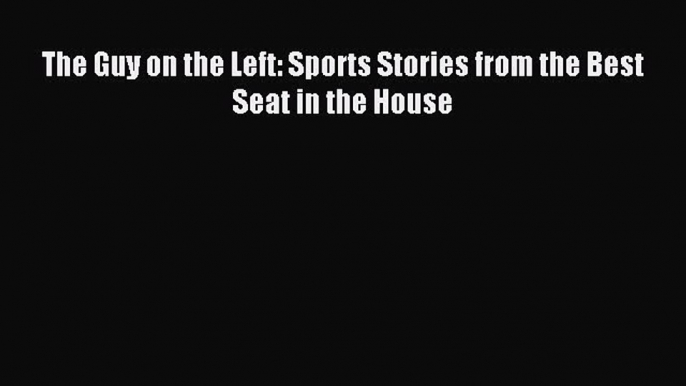 The Guy on the Left: Sports Stories from the Best Seat in the House